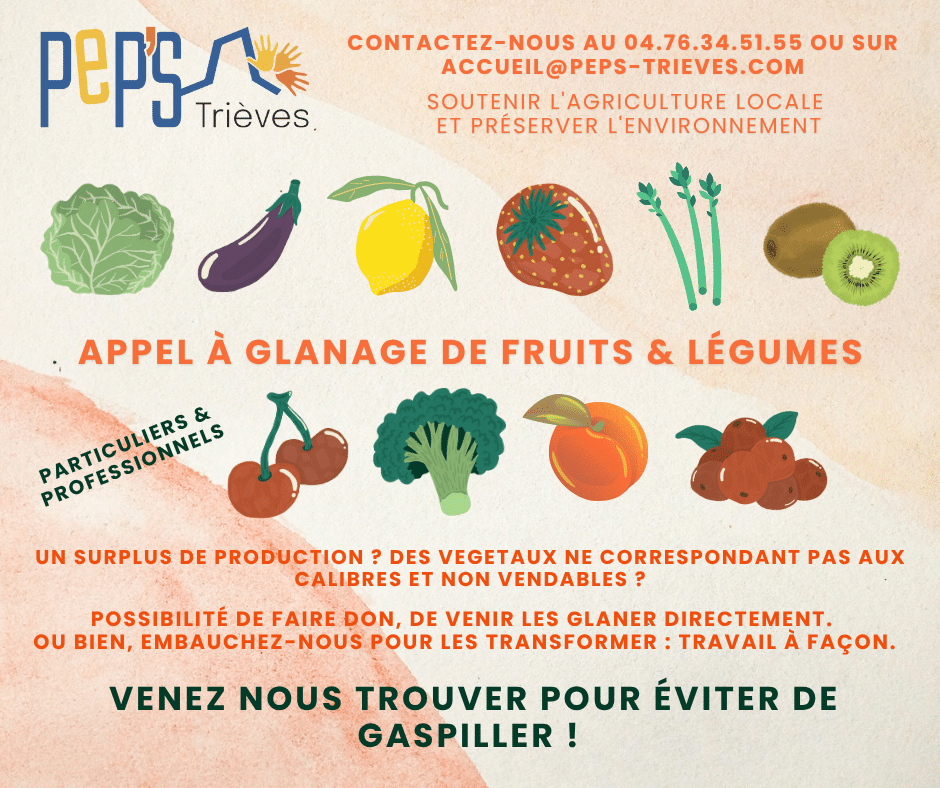 PEP'S
Trièves

CONTACTEZ-NOUS AU 04.76.34.51.55 OU SUR ACCUEIL@PEPS-TRIEVES.COM

SOUTENIR L'AGRICULTURE LOCALE
ET PRÉSERVER L'ENVIRONNEMENT

APPEL À GLANAGE DE FRUITS & LÉGUMES

PARTICULIERS & PROFESSIONNELS

UN SURPLUS DE PRODUCTION ? DES VEGETAUX NE CORRESPONDANT PAS AUX CALIBRES ET NON VENDABLES ?

POSSIBILITÉ DE FAIRE DON, DE VENIR LES GLANER DIRECTEMENT.
OU BIEN, EMBAUCHEZ-NOUS POUR LES TRANSFORMER : TRAVAIL À FAÇON.

VENEZ NOUS TROUVER POUR ÉVITER DE GASPILLER !